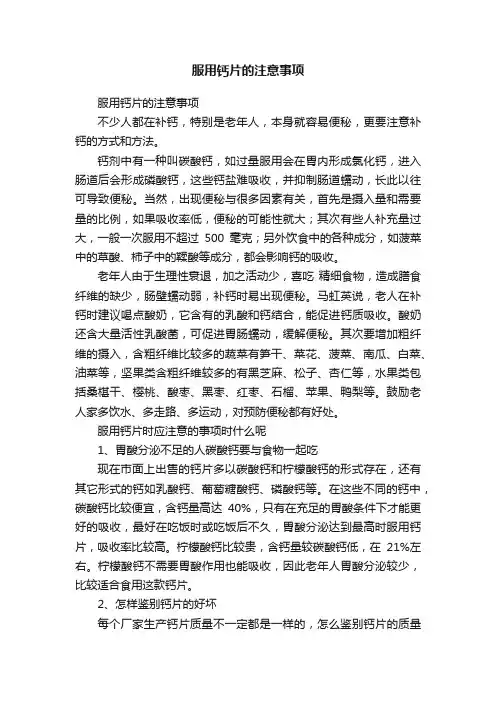 服用钙片的注意事项

服用钙片的注意事项

不少人都在补钙，特别是老年人，本身就容易便秘，更要注意补钙的方式和方法。

钙剂中有一种叫碳酸钙，如过量服用会在胃内形成氯化钙，进入肠道后会形成磷酸钙，这些钙盐难吸收，并抑制肠道蠕动，长此以往可导致便秘。当然，出现便秘与很多因素有关，首先是摄入量和需要量的比例，如果吸收率低，便秘的可能性就大；其次有些人补充量过大，一般一次服用不超过 500 毫克；另外饮食中的各种成分，如菠菜中的草酸、柿子中的鞣酸等成分，都会影响钙的吸收。

老年人由于生理性衰退，加之活动少，喜吃 精细食物，造成膳食纤维的缺少，肠壁蠕动弱，补钙时易出现便秘。马虹英说，老人在补钙时建议喝点酸奶，它含有的乳酸和钙结合，能促进钙质吸收。酸奶还含大量活性乳酸菌，可促进胃肠蠕动，缓解便秘。其次要增加粗纤维的摄入，含粗纤维比较多的蔬菜有笋干、菜花、菠菜、南瓜、白菜、油菜等，坚果类含粗纤维较多的有黑芝麻、松子、杏仁等，水果类包括桑椹干、樱桃、酸枣、黑枣、红枣、石榴、苹果、鸭梨等。鼓励老人家多饮水、多走路、多运动，对预防便秘都有好处。

服用钙片时应注意的事项时什么呢

1、胃酸分泌不足的人碳酸钙要与食物一起吃

现在市面上出售的钙片多以碳酸钙和柠檬酸钙的形式存在，还有其它形式的钙如乳酸钙、葡萄糖酸钙、磷酸钙等。在这些不同的钙中，碳酸钙比较便宜，含钙量高达 40%，只有在充足的胃酸条件下才能更好的吸收，最好在吃饭时或吃饭后不久，胃酸分泌达到最高时服用钙片，吸收率比较高。柠檬酸钙比较贵，含钙量较碳酸钙低，在 21%左右。柠檬酸钙不需要胃酸作用也能吸收，因此老年人胃酸分泌较少，比较适合食用这款钙片。

2、怎样鉴别钙片的好坏

每个厂家生产钙片质量不一定都是一样的，怎么鉴别钙片的质量